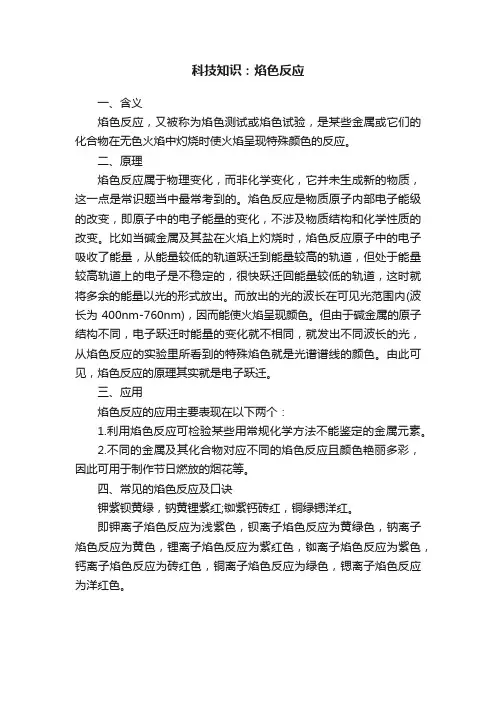 科技知识：焰色反应

一、含义

焰色反应，又被称为焰色测试或焰色试验，是某些金属或它们的化合物在无色火焰中灼烧时使火焰呈现特殊颜色的反应。

二、原理

焰色反应属于物理变化，而非化学变化，它并未生成新的物质，这一点是常识题当中最常考到的。焰色反应是物质原子内部电子能级的改变，即原子中的电子能量的变化，不涉及物质结构和化学性质的改变。比如当碱金属及其盐在火焰上灼烧时，焰色反应原子中的电子吸收了能量，从能量较低的轨道跃迁到能量较高的轨道，但处于能量较高轨道上的电子是不稳定的，很快跃迁回能量较低的轨道，这时就将多余的能量以光的形式放出。而放出的光的波长在可见光范围内(波长为 400nm-760nm)，因而能使火焰呈现颜色。但由于碱金属的原子结构不同，电子跃迁时能量的变化就不相同，就发出不同波长的光，从焰色反应的实验里所看到的特殊焰色就是光谱谱线的颜色。由此可见，焰色反应的原理其实就是电子跃迁。

三、应用

焰色反应的应用主要表现在以下两个：

1.利用焰色反应可检验某些用常规化学方法不能鉴定的金属元素。

2.不同的金属及其化合物对应不同的焰色反应且颜色艳丽多彩，因此可用于制作节日燃放的烟花等。

四、常见的焰色反应及口诀

钾紫钡黄绿，钠黄锂紫红;铷紫钙砖红，铜绿锶洋红。

即钾离子焰色反应为浅紫色，钡离子焰色反应为黄绿色，钠离子焰色反应为黄色，锂离子焰色反应为紫红色，铷离子焰色反应为紫色，钙离子焰色反应为砖红色，铜离子焰色反应为绿色，锶离子焰色反应为洋红色。